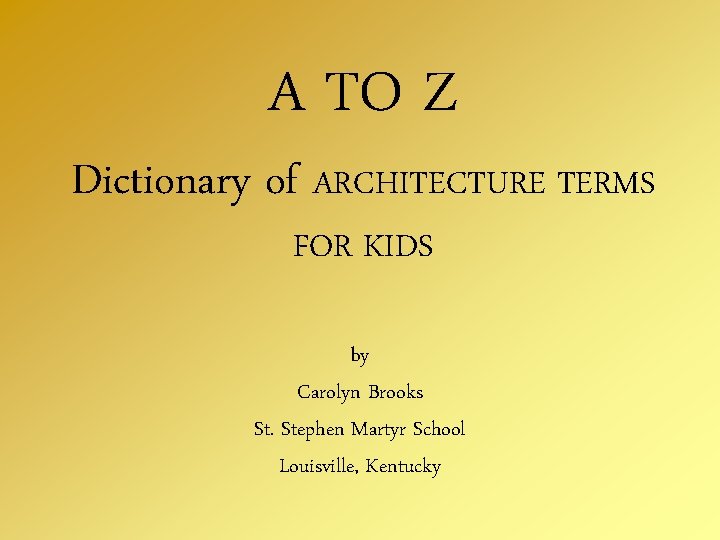 A TO Z

Dictionary of ARCHITECTURE TERMS

FOR KIDS

by

Carolyn Brooks

St. Stephen Martyr School

Louisville, Kentucky